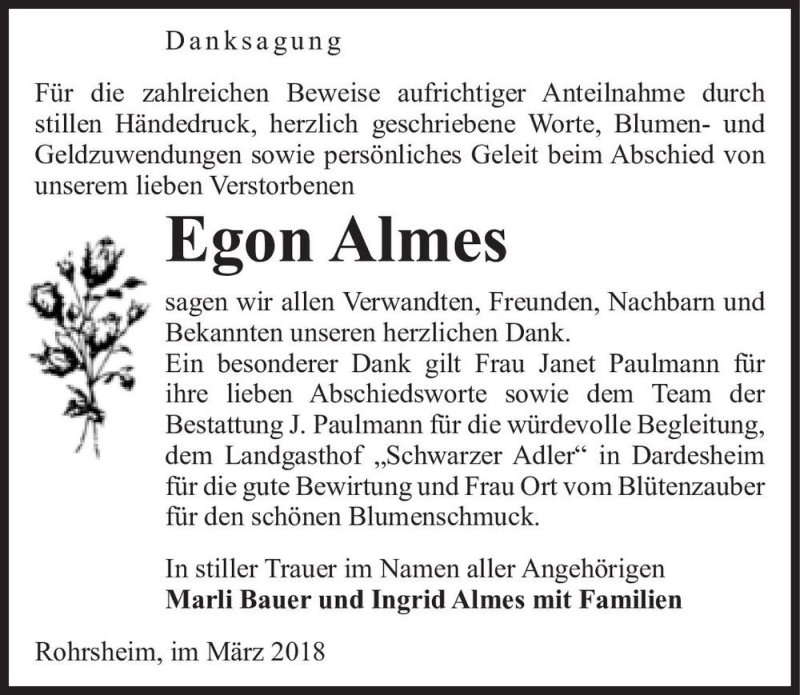 Danksagung

Für die zahlreichen Beweise aufrichtiger Anteilnahme durch stillen Händedruck, herzlich geschriebene Worte, Blumen- und Geldzuwendungen sowie persönliches Geleit beim Abschied von unserem lieben Verstorbenen

Egon Almes

sagen wir allen Verwandten, Freunden, Nachbarn und Bekannten unseren herzlichen Dank.
Ein besonderer Dank gilt Frau Janet Paulmann für ihre lieben Abschiedsworte sowie dem Team der Bestattung J. Paulmann für die würdevolle Begleitung, dem Landgasthof „Schwarzer Adler“ in Dardesheim für die gute Bewirtung und Frau Ort vom Blütenzauber für den schönen Blumenschmuck.

In stiller Trauer im Namen aller Angehörigen
Marli Bauer und Ingrid Almes mit Familien

Rohrsheim, im März 2018